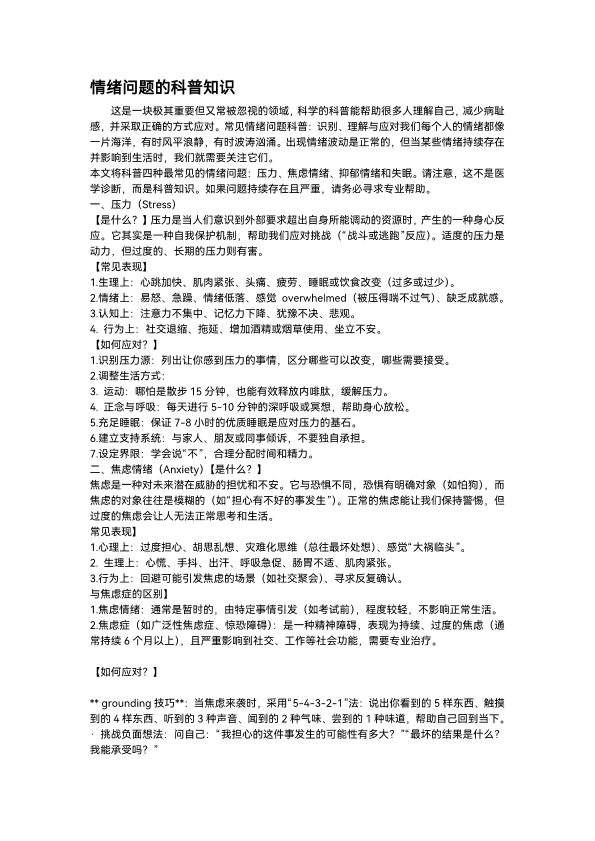 情绪问题的科普知识

这是一块极其重要但又常被忽视的领域，科学的科普能帮助很多人理解自己，减少病耻感，并采取正确的方式应对。常见情绪问题科普：识别、理解与应对我们每个人的情绪都像一片海洋，有时风平浪静，有时波涛汹涌。出现情绪波动是正常的，但当某些情绪持续存在并影响到生活时，我们就需要关注它们。

本文将科普四种最常见的情绪问题：压力、焦虑情绪、抑郁情绪和失眠。请注意，这不是医学诊断，而是科普知识。如果问题持续存在且严重，请务必寻求专业帮助。

一、压力（Stress）

【是什么？】压力是当人们意识到外部要求超出自身所能调动的资源时，产生的一种身心反应。它其实是一种自我保护机制，帮助我们应对挑战（“战斗或逃跑”反应）。适度的压力是动力，但过度的、长期的压力则有害。

【常见表现】

1.生理上：心跳加快、肌肉紧张、头痛、疲劳、睡眠或饮食改变（过多或过少）。

2.情绪上：易怒、急躁、情绪低落、感觉 overwhelmed（被压得喘不过气）、缺乏成就感。

3.认知上：注意力不集中、记忆力下降、犹豫不决、悲观。

4. 行为上：社交退缩、拖延、增加酒精或烟草使用、坐立不安。

【如何应对？】

1.识别压力源：列出让你感到压力的事情，区分哪些可以改变，哪些需要接受。

2.调整生活方式：

3. 运动：哪怕是散步 15 分钟，也能有效释放内啡肽，缓解压力。

4. 正念与呼吸：每天进行 5-10 分钟的深呼吸或冥想，帮助身心放松。

5.充足睡眠：保证 7-8 小时的优质睡眠是应对压力的基石。

6.建立支持系统：与家人、朋友或同事倾诉，不要独自承担。

7.设定界限：学会说“不”，合理分配时间和精力。

二、焦虑情绪（Anxiety）【是什么？】

焦虑是一种对未来潜在威胁的担忧和不安。它与恐惧不同，恐惧有明确对象（如怕狗），而焦虑的对象往往是模糊的（如“担心有不好的事发生”）。正常的焦虑能让我们保持警惕，但过度的焦虑会让人无法正常思考和生活。

常见表现】

1.心理上：过度担心、胡思乱想、灾难化思维（总往最坏处想）、感觉“大祸临头”。

2. 生理上：心慌、手抖、出汗、呼吸急促、肠胃不适、肌肉紧张。

3.行为上：回避可能引发焦虑的场景（如社交聚会）、寻求反复确认。

与焦虑症的区别】

1.焦虑情绪：通常是暂时的，由特定事情引发（如考试前），程度较轻，不影响正常生活。

2.焦虑症（如广泛性焦虑症、惊恐障碍）：是一种精神障碍，表现为持续、过度的焦虑（通常持续 6 个月以上），且严重影响到社交、工作等社会功能，需要专业治疗。

【如何应对？】

** grounding 技巧**：当焦虑来袭时，采用“5-4-3-2-1”法：说出你看到的 5 样东西、触摸到的 4 样东西、听到的 3 种声音、闻到的 2 种气味、尝到的 1 种味道，帮助自己回到当下。

· 挑战负面想法：问自己：“我担心的这件事发生的可能性有多大？”“最坏的结果是什么？我能承受吗？”